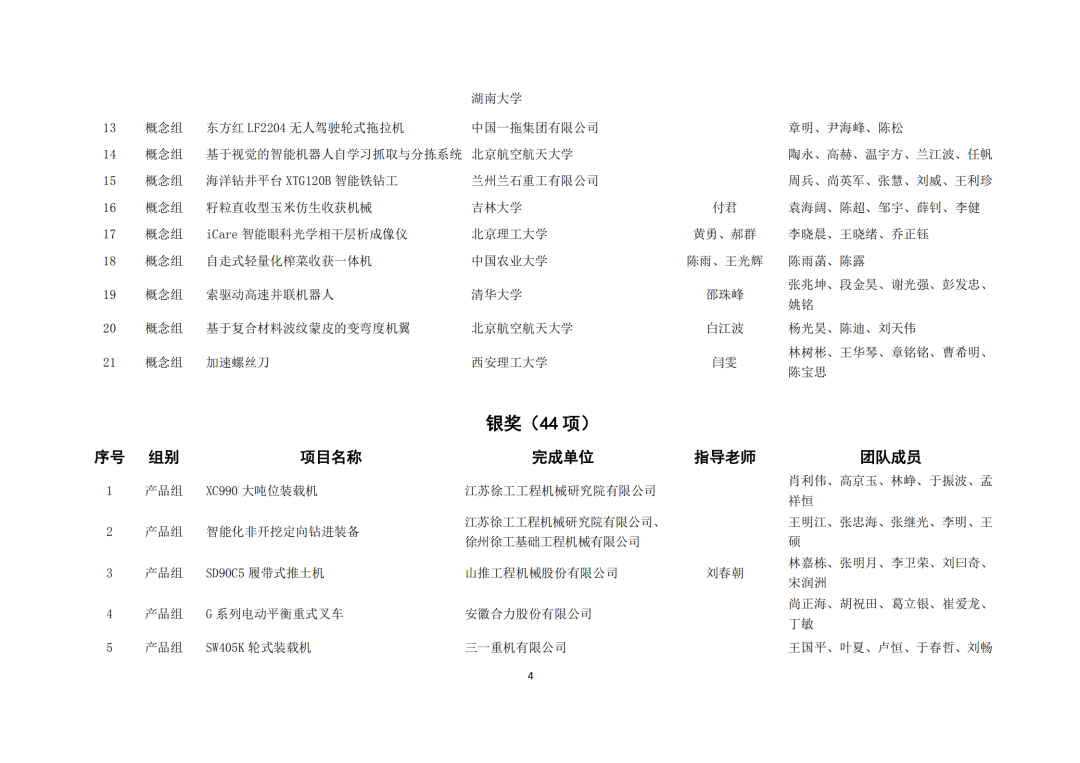 | | | | 湖南大学 | | |
|---|---|---|---|---|---|
| 13 | 概念组 | 东方红 LF2204 无人驾驶轮式拖拉机 | 中国一拖集团有限公司 | | 章明、尹海峰、陈松 |
| 14 | 概念组 | 基于视觉的智能机器人自学习抓取与分拣系统 | 北京航空航天大学 | | 陶永、高赫、温宇方、兰江波、任帆 |
| 15 | 概念组 | 海洋钻井平台 XTG120B 智能铁钻工 | 兰州兰石重工有限公司 | | 周兵、尚英军、张慧、刘威、王利珍 |
| 16 | 概念组 | 籽粒直收型玉米仿生收获机械 | 吉林大学 | 付君 | 袁海阔、陈超、邹宇、薛钊、李健 |
| 17 | 概念组 | iCare 智能眼科光学相干层析成像仪 | 北京理工大学 | 黄勇、郝群 | 李晓晨、王晓绪、乔正钰 |
| 18 | 概念组 | 自走式轻量化榨菜收获一体机 | 中国农业大学 | 陈雨、王光辉 | 陈雨菡、陈露 |
| 19 | 概念组 | 索驱动高速并联机器人 | 清华大学 | 邵珠峰 | 张兆坤、段金昊、谢光强、彭发忠、姚铭 |
| 20 | 概念组 | 基于复合材料波纹蒙皮的变弯度机翼 | 北京航空航天大学 | 白江波 | 杨光昊、陈迪、刘天伟 |
| 21 | 概念组 | 加速螺丝刀 | 西安理工大学 | 闫雯 | 林树彬、王华琴、章铭铭、曹希明、陈宝思 |

银奖（44 项）

| 序号 | 组别 | 项目名称 | 完成单位 | 指导老师 | 团队成员 |
|---|---|---|---|---|---|
| 1 | 产品组 | XC990 大吨位装载机 | 江苏徐工工程机械研究院有限公司 | | 肖利伟、高京玉、林峥、于振波、孟祥恒 |
| 2 | 产品组 | 智能化非开挖定向钻进装备 | 江苏徐工工程机械研究院有限公司、徐州徐工基础工程机械有限公司 | | 王明江、张忠海、张继光、李明、王硕 |
| 3 | 产品组 | SD90C5 履带式推土机 | 山推工程机械股份有限公司 | 刘春朝 | 林嘉栋、张明月、李卫荣、刘曰奇、宋润洲 |
| 4 | 产品组 | G 系列电动平衡重式叉车 | 安徽合力股份有限公司 | | 尚正海、胡祝田、葛立银、崔爱龙、丁敏 |
| 5 | 产品组 | SW405K 轮式装载机 | 三一重机有限公司 | | 王国平、叶夏、卢恒、于春哲、刘畅 |

4